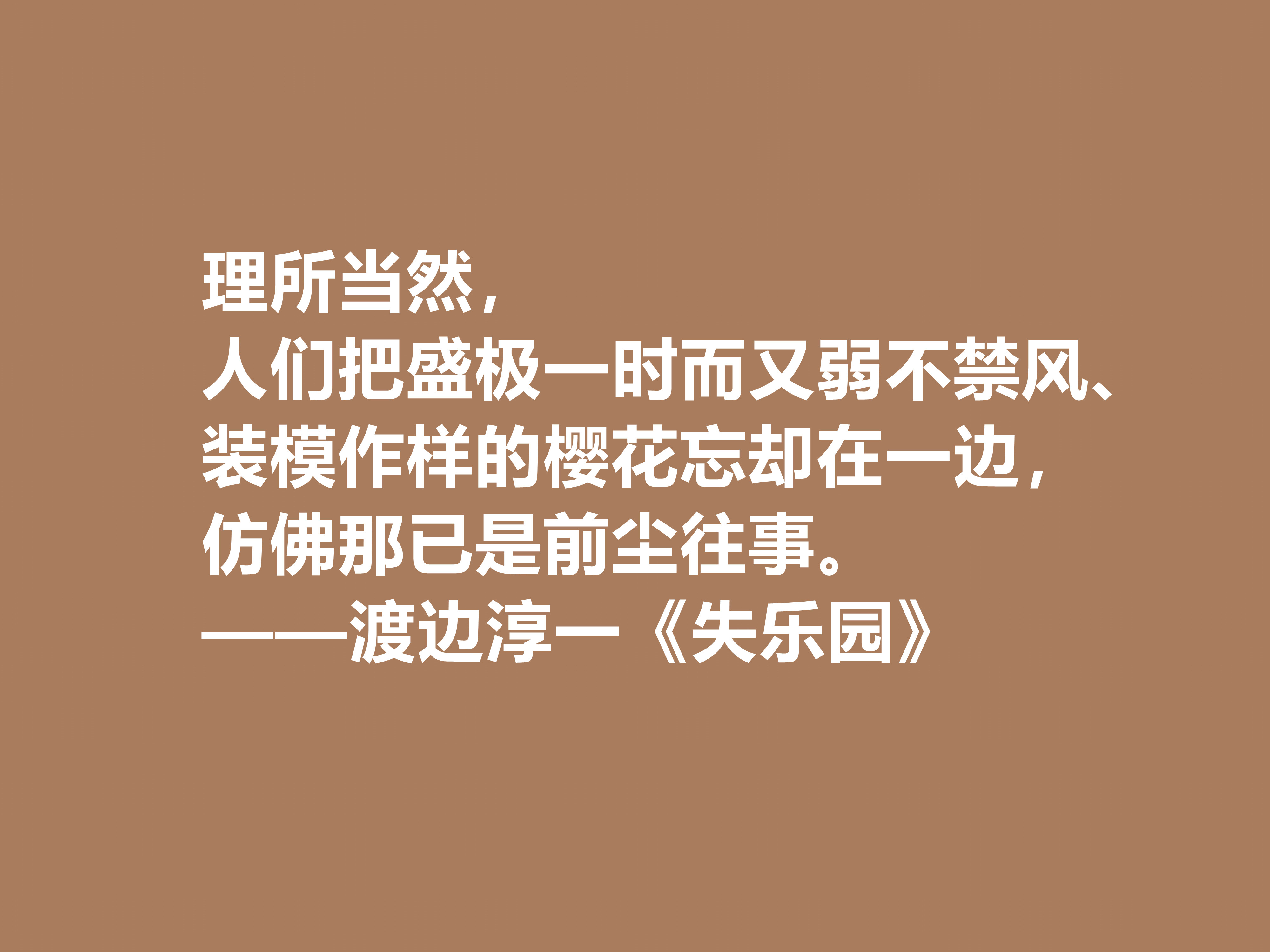 理所当然，
人们把盛极一时而又弱不禁风、
装模作样的樱花忘却在一边，
仿佛那已是前尘往事。
——渡边淳一《失乐园》